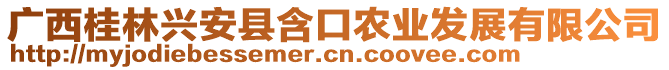 广西桂林兴安县含口农业发展有限公司
http://myjodiebessemer.cn.coovee.com